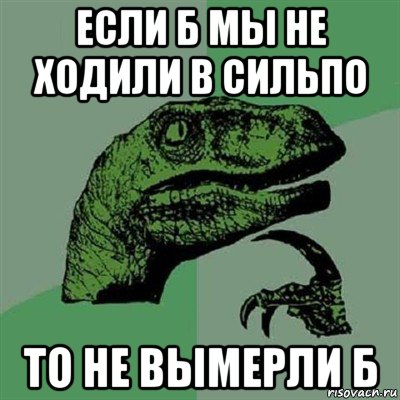 ЕСЛИ Б МЫ НЕ ХОДИЛИ В СИЛЬПО

ТО НЕ ВЫМЕРЛИ Б

risovach.ru